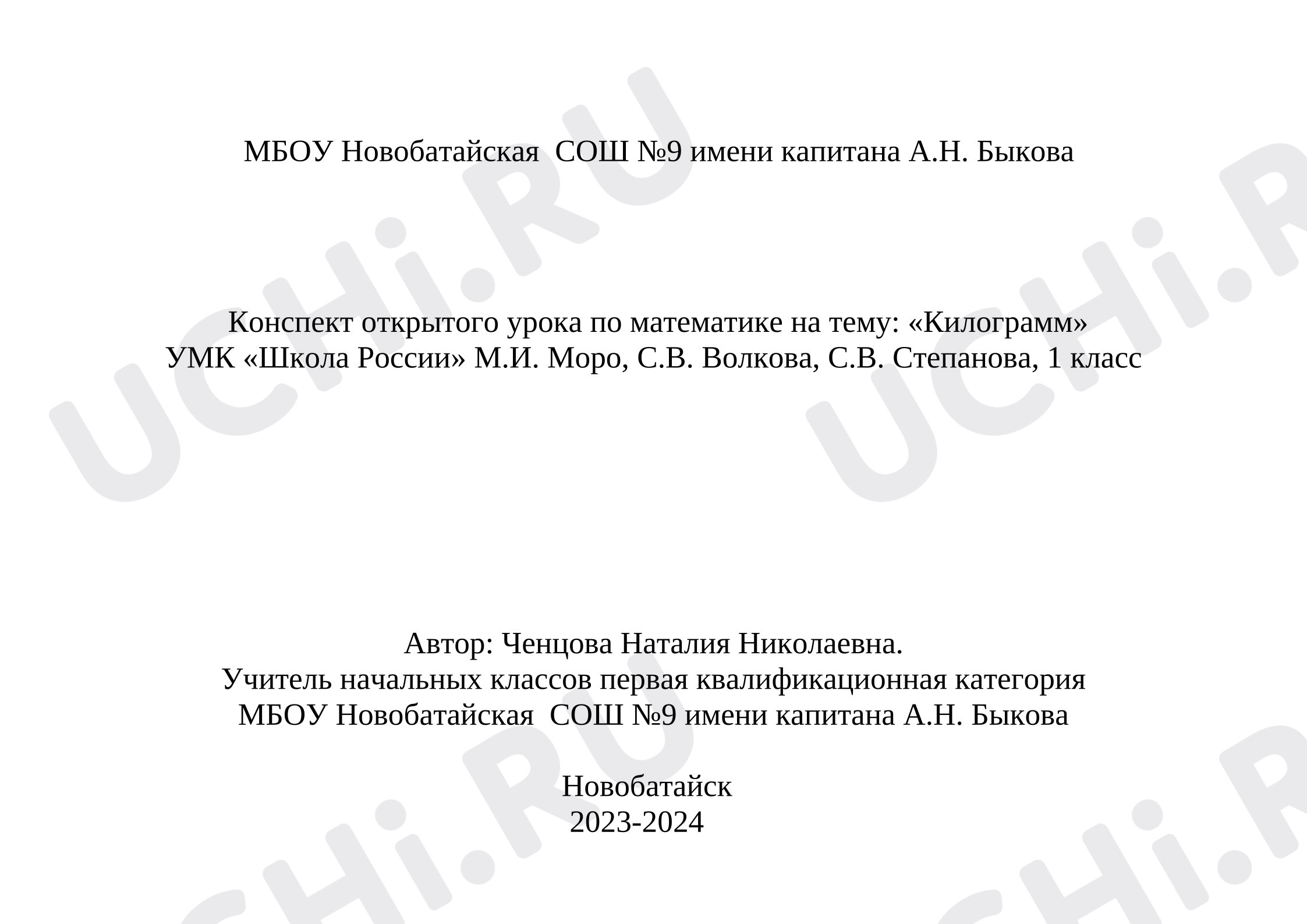 МБОУ Новобатайская СОШ №9 имени капитана А.Н. Быкова

Конспект открытого урока по математике на тему: «Килограмм»
УМК «Школа России» М.И. Моро, С.В. Волкова, С.В. Степанова, 1 класс

Автор: Ченцова Наталия Николаевна.
Учитель начальных классов первая квалификационная категория
МБОУ Новобатайская СОШ №9 имени капитана А.Н. Быкова

Новобатайск
2023-2024

UCHi.RU